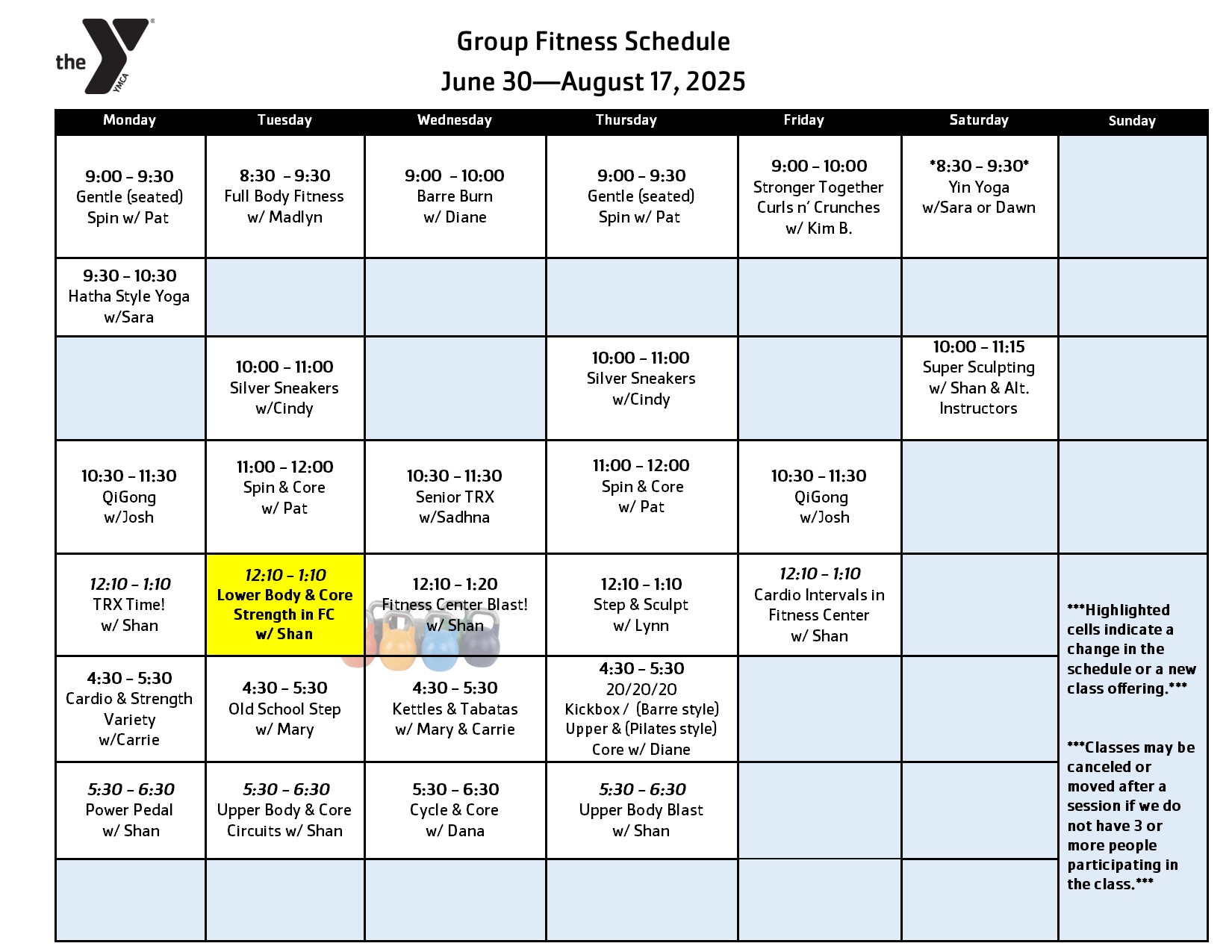 the YMCA

Group Fitness Schedule
June 30—August 17, 2025

| Monday | Tuesday | Wednesday | Thursday | Friday | Saturday | Sunday |
|---|---|---|---|---|---|---|
| 9:00 – 9:30 Gentle (seated) Spin w/ Pat | 8:30 – 9:30 Full Body Fitness w/ Madlyn | 9:00 – 10:00 Barre Burn w/ Diane | 9:00 – 9:30 Gentle (seated) Spin w/ Pat | 9:00 – 10:00 Stronger Together Curls n' Crunches w/ Kim B. | \*8:30 – 9:30\* Yin Yoga w/Sara or Dawn | |
| 9:30 – 10:30 Hatha Style Yoga w/Sara | | | | | | |
| | 10:00 – 11:00 Silver Sneakers w/Cindy | | 10:00 – 11:00 Silver Sneakers w/Cindy | | 10:00 – 11:15 Super Sculpting w/ Shan & Alt. Instructors | |
| 10:30 – 11:30 QiGong w/Josh | 11:00 – 12:00 Spin & Core w/ Pat | 10:30 – 11:30 Senior TRX w/Sadhna | 11:00 – 12:00 Spin & Core w/ Pat | 10:30 – 11:30 QiGong w/Josh | | |
| 12:10 – 1:10 TRX Time! w/ Shan | 12:10 – 1:10 Lower Body & Core Strength in FC w/ Shan | 12:10 – 1:20 Fitness Center Blast! w/ Shan | 12:10 – 1:10 Step & Sculpt w/ Lynn | 12:10 – 1:10 Cardio Intervals in Fitness Center w/ Shan | | \*\*\*Highlighted cells indicate a change in the schedule or a new class offering.\*\*\* \*\*\*Classes may be canceled or moved after a session if we do not have 3 or more people participating in the class.\*\*\* |
| 4:30 – 5:30 Cardio & Strength Variety w/Carrie | 4:30 – 5:30 Old School Step w/ Mary | 4:30 – 5:30 Kettles & Tabatas w/ Mary & Carrie | 4:30 – 5:30 20/20/20 Kickbox / (Barre style) Upper & (Pilates style) Core w/ Diane | | | |
| 5:30 – 6:30 Power Pedal w/ Shan | 5:30 – 6:30 Upper Body & Core Circuits w/ Shan | 5:30 – 6:30 Cycle & Core w/ Dana | 5:30 – 6:30 Upper Body Blast w/ Shan | | | |
| | | | | | | |